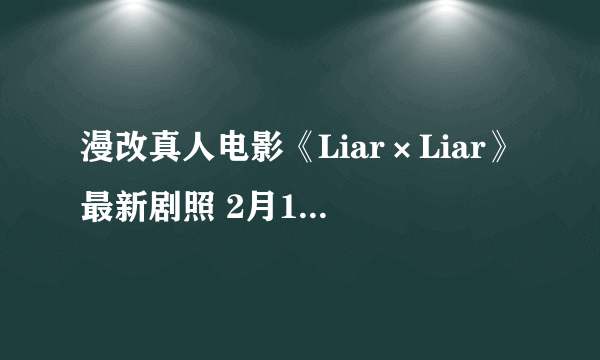 漫改真人电影《Liar × Liar》最新剧照 2月1...